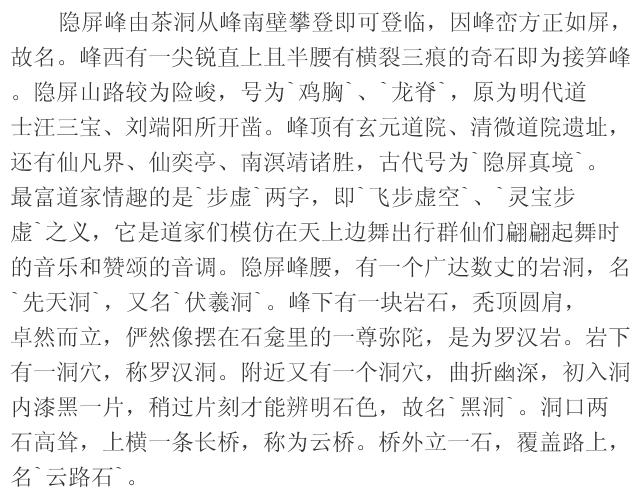 隐屏峰由茶洞从峰南壁攀登即可登临，因峰峦方正如屏，故名。峰西有一尖锐直上且半腰有横裂三痕的奇石即为接笋峰。隐屏山路较为险峻，号为`鸡胸`、`龙脊`，原为明代道士汪三宝、刘端阳所开凿。峰顶有玄元道院、清微道院遗址，还有仙凡界、仙奕亭、南溟靖诸胜，古代号为`隐屏真境`。最富道家情趣的是`步虚`两字，即`飞步虚空`、`灵宝步虚`之义，它是道家们模仿在天上边舞出行群仙们翩翩起舞时的音乐和赞颂的音调。隐屏峰腰，有一个广达数丈的岩洞，名`先天洞`，又名`伏羲洞`。峰下有一块岩石，秃顶圆肩，卓然而立，俨然像摆在石龛里的一尊弥陀，是为罗汉岩。岩下有一洞穴，称罗汉洞。附近又有一个洞穴，曲折幽深，初入洞内漆黑一片，稍过片刻才能辨明石色，故名`黑洞`。洞口两石高耸，上横一条长桥，称为云桥。桥外立一石，覆盖路上，名`云路石`。